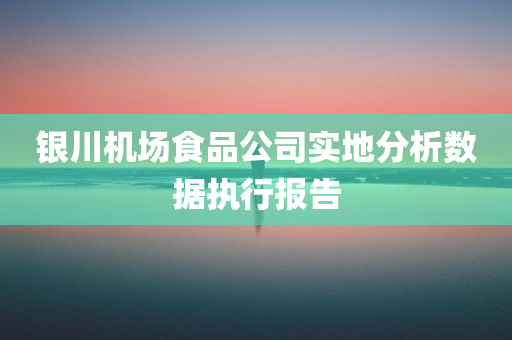 银川机场食品公司实地分析数据执行报告